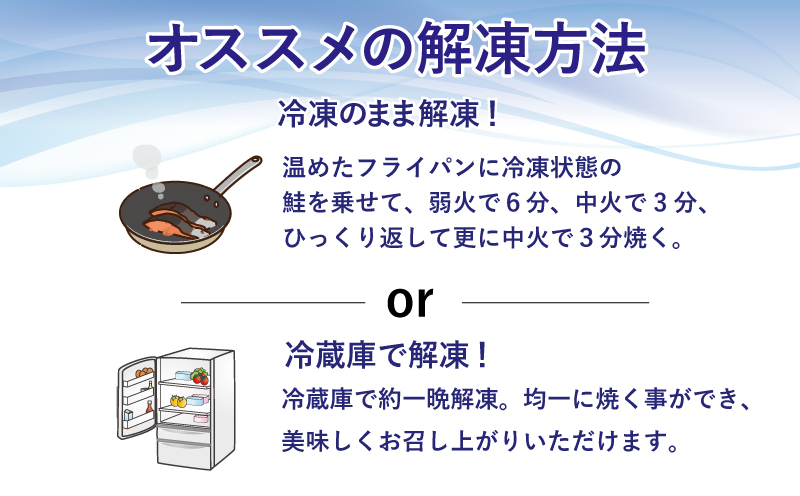 オススメの解凍方法

冷凍のまま解凍！

温めたフライパンに冷凍状態の鮭を乗せて、弱火で６分、中火で３分、ひっくり返して更に中火で３分焼く。

or

冷蔵庫で解凍！

冷蔵庫で約一晩解凍。均一に焼く事ができ、美味しくお召し上がりいただけます。